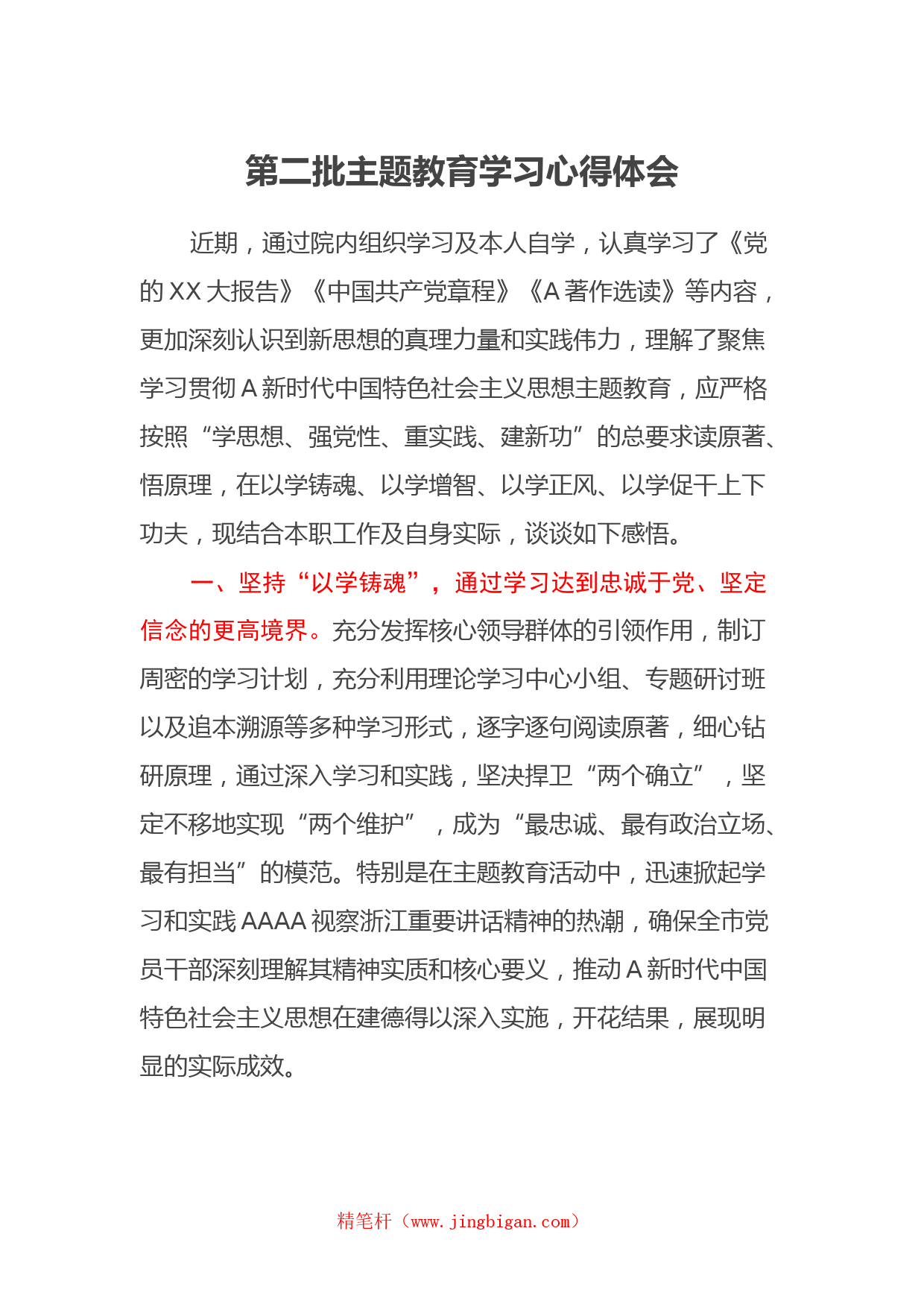 第二批主题教育学习心得体会

近期，通过院内组织学习及本人自学，认真学习了《党的XX大报告》《中国共产党章程》《A著作选读》等内容，更加深刻认识到新思想的真理力量和实践伟力，理解了聚焦学习贯彻A新时代中国特色社会主义思想主题教育，应严格按照“学思想、强党性、重实践、建新功”的总要求读原著、悟原理，在以学铸魂、以学增智、以学正风、以学促干上下功夫，现结合本职工作及自身实际，谈谈如下感悟。

一、坚持“以学铸魂”，通过学习达到忠诚于党、坚定信念的更高境界。充分发挥核心领导群体的引领作用，制订周密的学习计划，充分利用理论学习中心小组、专题研讨班以及追本溯源等多种学习形式，逐字逐句阅读原著，细心钻研原理，通过深入学习和实践，坚决捍卫“两个确立”，坚定不移地实现“两个维护”，成为“最忠诚、最有政治立场、最有担当”的模范。特别是在主题教育活动中，迅速掀起学习和实践AAAA视察浙江重要讲话精神的热潮，确保全市党员干部深刻理解其精神实质和核心要义，推动A新时代中国特色社会主义思想在建德得以深入实施，开花结果，展现明显的实际成效。

精笔杆（www.jingbigan.com）